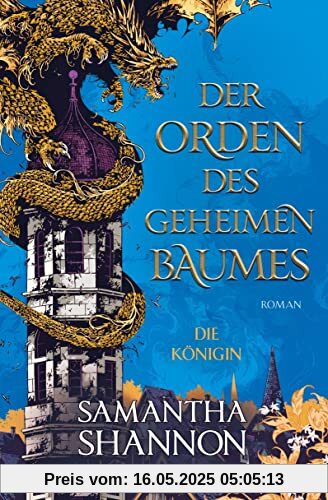 DER ORDEN DES GEHEIMEN BAUMES

ROMAN

DIE KÖNIGIN

SAMANTHA SHANNON

Preis vom: 16.05.2025 05:05:13